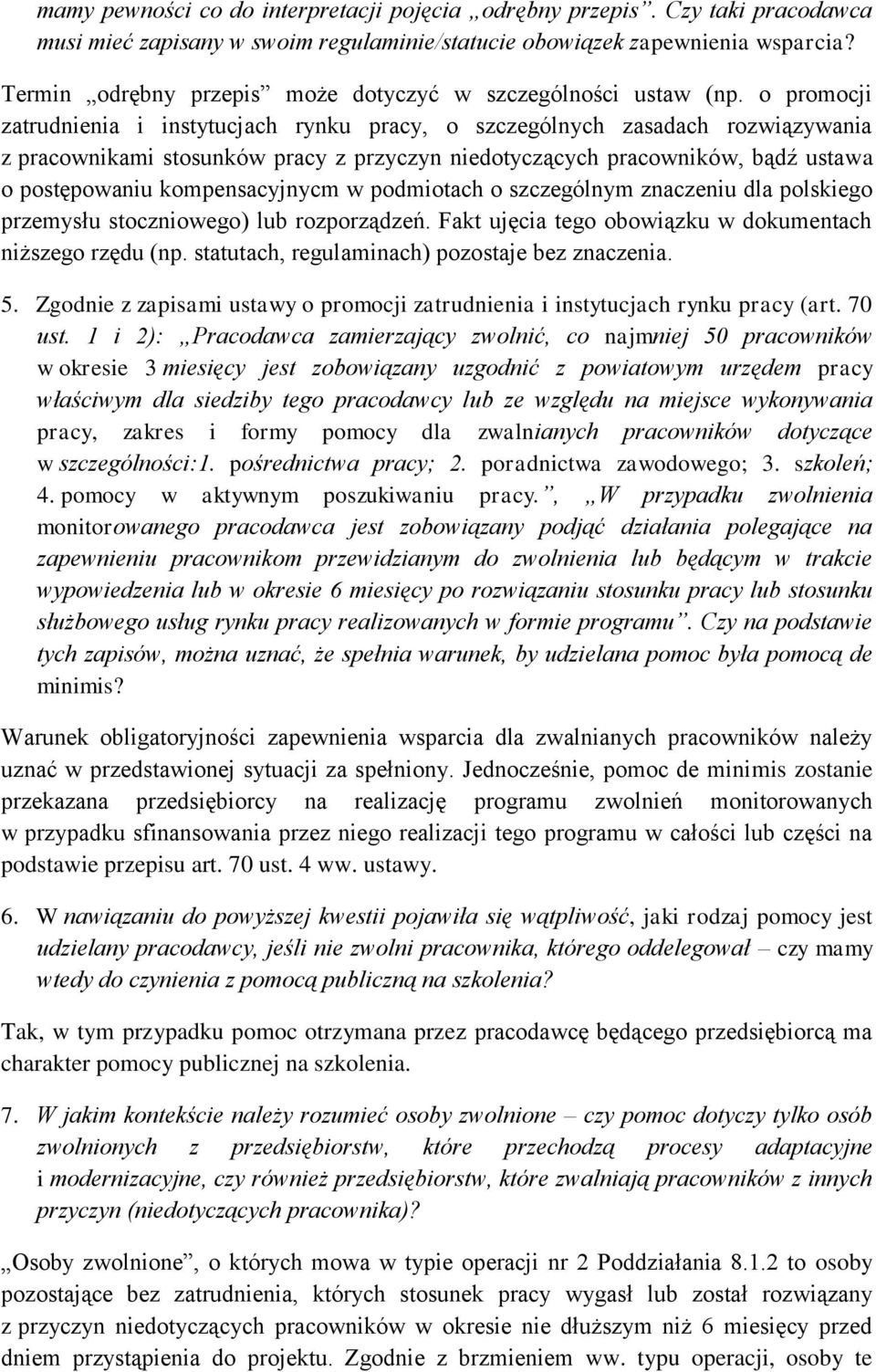 mamy pewności co do interpretacji pojęcia „odrębny przepis”. Czy taki pracodawca musi mieć zapisany w swoim regulaminie/statucie obowiązek zapewnienia wsparcia?

Termin „odrębny przepis” może dotyczyć w szczególności ustaw (np. o promocji zatrudnienia i instytucjach rynku pracy, o szczególnych zasadach rozwiązywania z pracownikami stosunków pracy z przyczyn niedotyczących pracowników, bądź ustawa o postępowaniu kompensacyjnycm w podmiotach o szczególnym znaczeniu dla polskiego przemysłu stoczniowego) lub rozporządzeń. Fakt ujęcia tego obowiązku w dokumentach niższego rzędu (np. statutach, regulaminach) pozostaje bez znaczenia.

5. Zgodnie z zapisami ustawy o promocji zatrudnienia i instytucjach rynku pracy (art. 70 ust. 1 i 2): „Pracodawca zamierzający zwolnić, co najmniej 50 pracowników w okresie 3 miesięcy jest zobowiązany uzgodnić z powiatowym urzędem pracy właściwym dla siedziby tego pracodawcy lub ze względu na miejsce wykonywania pracy, zakres i formy pomocy dla zwalnianych pracowników dotyczące w szczególności:1. pośrednictwa pracy; 2. poradnictwa zawodowego; 3. szkoleń; 4. pomocy w aktywnym poszukiwaniu pracy.”, „W przypadku zwolnienia monitorowanego pracodawca jest zobowiązany podjąć działania polegające na zapewnieniu pracownikom przewidzianym do zwolnienia lub będącym w trakcie wypowiedzenia lub w okresie 6 miesięcy po rozwiązaniu stosunku pracy lub stosunku służbowego usług rynku pracy realizowanych w formie programu”. Czy na podstawie tych zapisów, można uznać, że spełnia warunek, by udzielana pomoc była pomocą de minimis?

Warunek obligatoryjności zapewnienia wsparcia dla zwalnianych pracowników należy uznać w przedstawionej sytuacji za spełniony. Jednocześnie, pomoc de minimis zostanie przekazana przedsiębiorcy na realizację programu zwolnień monitorowanych w przypadku sfinansowania przez niego realizacji tego programu w całości lub części na podstawie przepisu art. 70 ust. 4 ww. ustawy.

6. W nawiązaniu do powyższej kwestii pojawiła się wątpliwość, jaki rodzaj pomocy jest udzielany pracodawcy, jeśli nie zwolni pracownika, którego oddelegował – czy mamy wtedy do czynienia z pomocą publiczną na szkolenia?

Tak, w tym przypadku pomoc otrzymana przez pracodawcę będącego przedsiębiorcą ma charakter pomocy publicznej na szkolenia.

7. W jakim kontekście należy rozumieć osoby zwolnione – czy pomoc dotyczy tylko osób zwolnionych z przedsiębiorstw, które przechodzą procesy adaptacyjne i modernizacyjne, czy również przedsiębiorstw, które zwalniają pracowników z innych przyczyn (niedotyczących pracownika)?

„Osoby zwolnione”, o których mowa w typie operacji nr 2 Poddziałania 8.1.2 to osoby pozostające bez zatrudnienia, których stosunek pracy wygasł lub został rozwiązany z przyczyn niedotyczących pracowników w okresie nie dłuższym niż 6 miesięcy przed dniem przystąpienia do projektu. Zgodnie z brzmieniem ww. typu operacji, osoby te